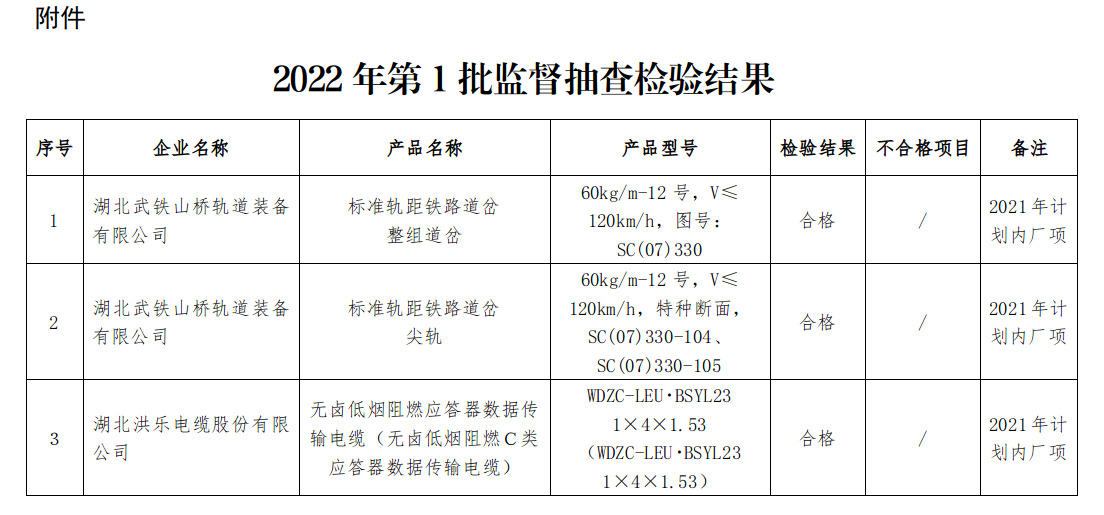 附件

2022年第1批监督抽查检验结果

| 序号 | 企业名称 | 产品名称 | 产品型号 | 检验结果 | 不合格项目 | 备注 |
|---|---|---|---|---|---|---|
| 1 | 湖北武铁山桥轨道装备有限公司 | 标准轨距铁路道岔整组道岔 | 60kg/m-12号，V≤120km/h，图号：SC(07)330 | 合格 | / | 2021年计划内厂项 |
| 2 | 湖北武铁山桥轨道装备有限公司 | 标准轨距铁路道岔尖轨 | 60kg/m-12号，V≤120km/h，特种断面，SC(07)330-104、SC(07)330-105 | 合格 | / | 2021年计划内厂项 |
| 3 | 湖北洪乐电缆股份有限公司 | 无卤低烟阻燃应答器数据传输电缆（无卤低烟阻燃C类应答器数据传输电缆） | WDZC-LEU·BSYL23 1×4×1.53（WDZC-LEU·BSYL23 1×4×1.53） | 合格 | / | 2021年计划内厂项 |